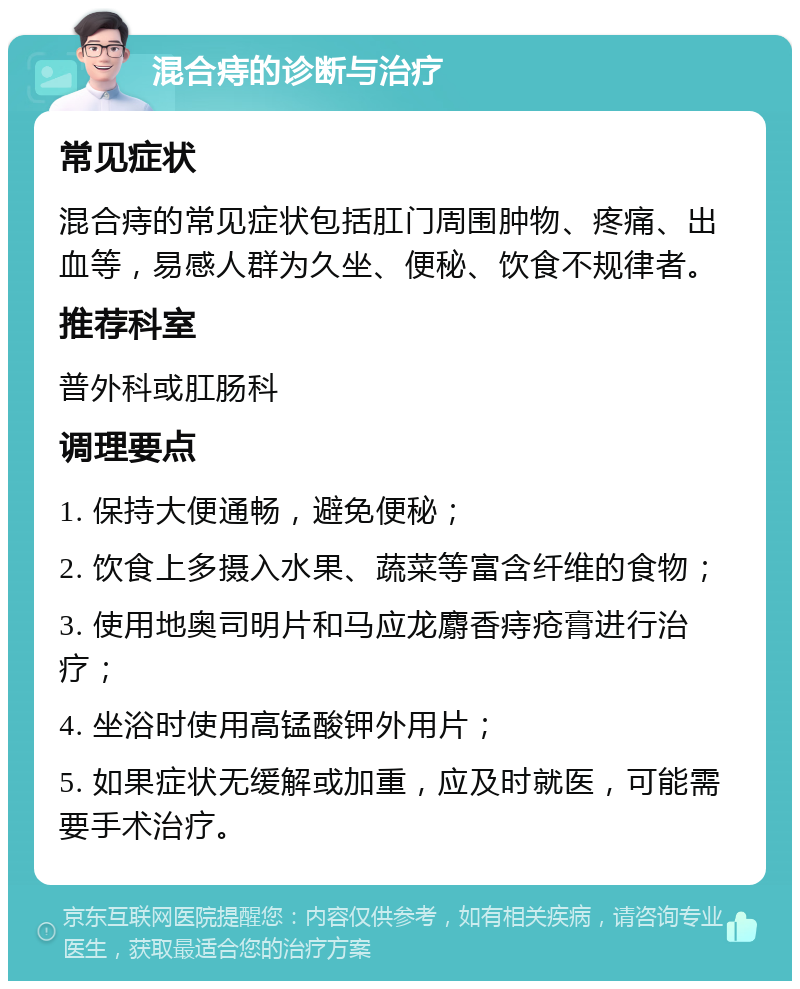 混合痔的诊断与治疗

常见症状

混合痔的常见症状包括肛门周围肿物、疼痛、出血等，易感人群为久坐、便秘、饮食不规律者。

推荐科室

普外科或肛肠科

调理要点

1. 保持大便通畅，避免便秘；

2. 饮食上多摄入水果、蔬菜等富含纤维的食物；

3. 使用地奥司明片和马应龙麝香痔疮膏进行治疗；

4. 坐浴时使用高锰酸钾外用片；

5. 如果症状无缓解或加重，应及时就医，可能需要手术治疗。

京东互联网医院提醒您：内容仅供参考，如有相关疾病，请咨询专业医生，获取最适合您的治疗方案